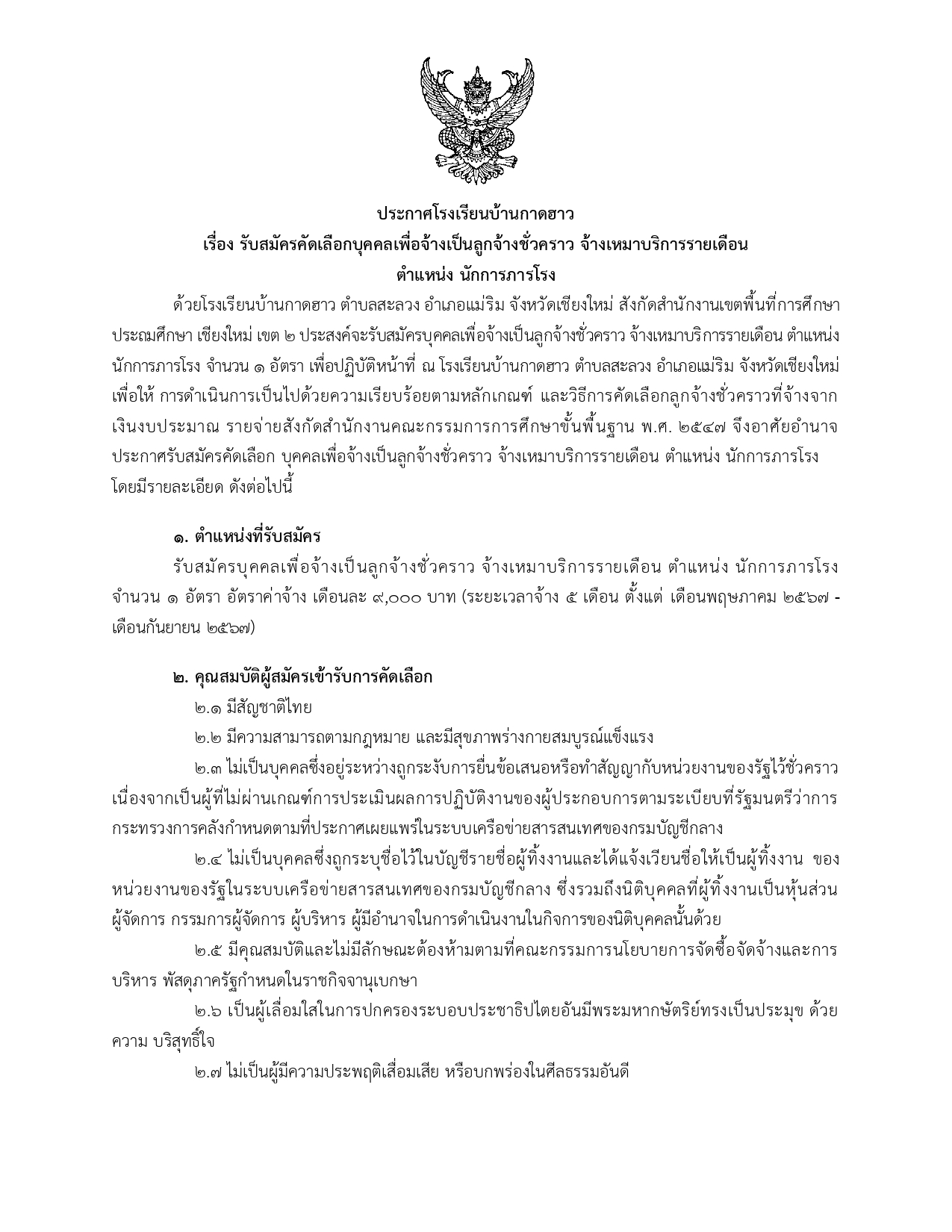 ประกาศโรงเรียนบ้านกาดฮาว
เรื่อง รับสมัครคัดเลือกบุคคลเพื่อจ้างเป็นลูกจ้างชั่วคราว จ้างเหมาบริการรายเดือน
ตำแหน่ง นักการภารโรง

ด้วยโรงเรียนบ้านกาดฮาว ตำบลสะลวง อำเภอแม่ริม จังหวัดเชียงใหม่ สังกัดสำนักงานเขตพื้นที่การศึกษาประถมศึกษา เชียงใหม่ เขต ๒ ประสงค์จะรับสมัครบุคคลเพื่อจ้างเป็นลูกจ้างชั่วคราว จ้างเหมาบริการรายเดือน ตำแหน่ง นักการภารโรง จำนวน ๑ อัตรา เพื่อปฏิบัติหน้าที่ ณ โรงเรียนบ้านกาดฮาว ตำบลสะลวง อำเภอแม่ริม จังหวัดเชียงใหม่ เพื่อให้ การดำเนินการเป็นไปด้วยความเรียบร้อยตามหลักเกณฑ์ และวิธีการคัดเลือกลูกจ้างชั่วคราวที่จ้างจากเงินงบประมาณ รายจ่ายสังกัดสำนักงานคณะกรรมการการศึกษาขั้นพื้นฐาน พ.ศ. ๒๕๔๗ จึงอาศัยอำนาจประกาศรับสมัครคัดเลือก บุคคลเพื่อจ้างเป็นลูกจ้างชั่วคราว จ้างเหมาบริการรายเดือน ตำแหน่ง นักการภารโรง โดยมีรายละเอียด ดังต่อไปนี้

๑. ตำแหน่งที่รับสมัคร
รับสมัครบุคคลเพื่อจ้างเป็นลูกจ้างชั่วคราว จ้างเหมาบริการรายเดือน ตำแหน่ง นักการภารโรง จำนวน ๑ อัตรา อัตราค่าจ้าง เดือนละ ๙,๐๐๐ บาท (ระยะเวลาจ้าง ๕ เดือน ตั้งแต่ เดือนพฤษภาคม ๒๕๖๗ - เดือนกันยายน ๒๕๖๗)

๒. คุณสมบัติผู้สมัครเข้ารับการคัดเลือก
๒.๑ มีสัญชาติไทย
๒.๒ มีความสามารถตามกฎหมาย และมีสุขภาพร่างกายสมบูรณ์แข็งแรง
๒.๓ ไม่เป็นบุคคลซึ่งอยู่ระหว่างถูกระงับการยื่นข้อเสนอหรือทำสัญญากับหน่วยงานของรัฐไว้ชั่วคราว เนื่องจากเป็นผู้ที่ไม่ผ่านเกณฑ์การประเมินผลการปฏิบัติงานของผู้ประกอบการตามระเบียบที่รัฐมนตรีว่าการกระทรวงการคลังกำหนดตามที่ประกาศเผยแพร่ในระบบเครือข่ายสารสนเทศของกรมบัญชีกลาง
๒.๔ ไม่เป็นบุคคลซึ่งถูกระบุชื่อไว้ในบัญชีรายชื่อผู้ทิ้งงานและได้แจ้งเวียนชื่อให้เป็นผู้ทิ้งงาน ของหน่วยงานของรัฐในระบบเครือข่ายสารสนเทศของกรมบัญชีกลาง ซึ่งรวมถึงนิติบุคคลที่ผู้ทิ้งงานเป็นหุ้นส่วนผู้จัดการ กรรมการผู้จัดการ ผู้บริหาร ผู้มีอำนาจในการดำเนินงานในกิจการของนิติบุคคลนั้นด้วย
๒.๕ มีคุณสมบัติและไม่มีลักษณะต้องห้ามตามที่คณะกรรมการนโยบายการจัดซื้อจัดจ้างและการบริหาร พัสดุภาครัฐกำหนดในราชกิจจานุเบกษา
๒.๖ เป็นผู้เลื่อมใสในการปกครองระบอบประชาธิปไตยอันมีพระมหากษัตริย์ทรงเป็นประมุข ด้วยความ บริสุทธิ์ใจ
๒.๗ ไม่เป็นผู้มีความประพฤติเสื่อมเสีย หรือบกพร่องในศีลธรรมอันดี